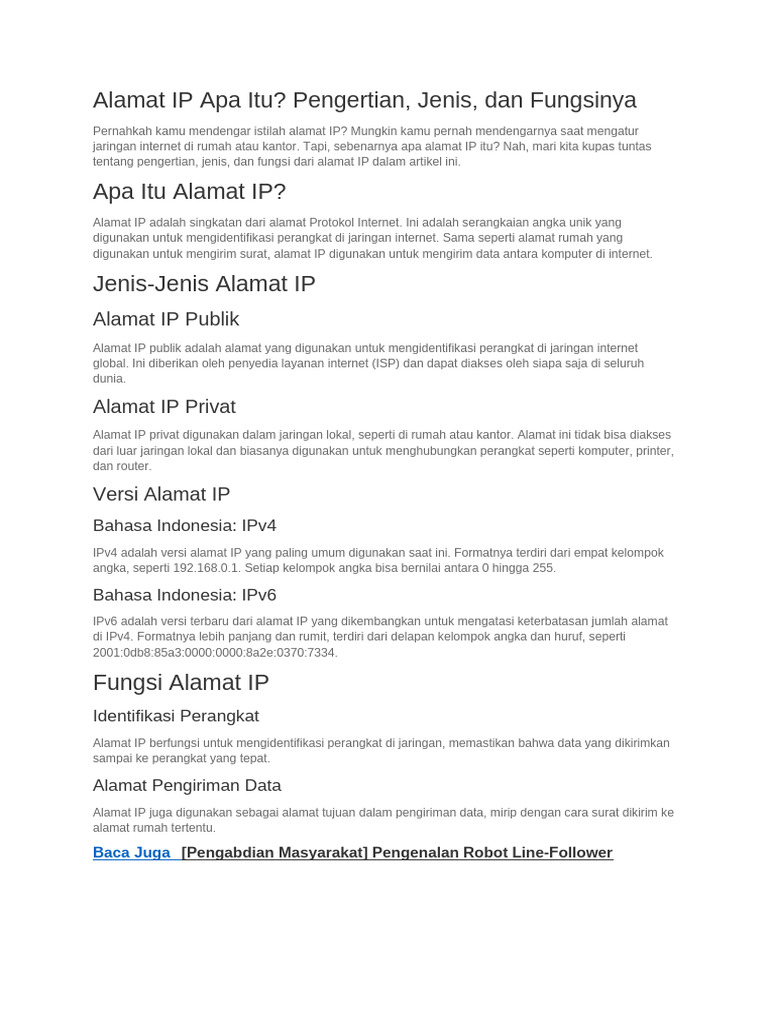 Alamat IP Apa Itu? Pengertian, Jenis, dan Fungsinya

Pernahkah kamu mendengar istilah alamat IP? Mungkin kamu pernah mendengarnya saat mengatur jaringan internet di rumah atau kantor. Tapi, sebenarnya apa alamat IP itu? Nah, mari kita kupas tuntas tentang pengertian, jenis, dan fungsi dari alamat IP dalam artikel ini.

Apa Itu Alamat IP?

Alamat IP adalah singkatan dari alamat Protokol Internet. Ini adalah serangkaian angka unik yang digunakan untuk mengidentifikasi perangkat di jaringan internet. Sama seperti alamat rumah yang digunakan untuk mengirim surat, alamat IP digunakan untuk mengirim data antara komputer di internet.

Jenis-Jenis Alamat IP

Alamat IP Publik

Alamat IP publik adalah alamat yang digunakan untuk mengidentifikasi perangkat di jaringan internet global. Ini diberikan oleh penyedia layanan internet (ISP) dan dapat diakses oleh siapa saja di seluruh dunia.

Alamat IP Privat

Alamat IP privat digunakan dalam jaringan lokal, seperti di rumah atau kantor. Alamat ini tidak bisa diakses dari luar jaringan lokal dan biasanya digunakan untuk menghubungkan perangkat seperti komputer, printer, dan router.

Versi Alamat IP

Bahasa Indonesia: IPv4

IPv4 adalah versi alamat IP yang paling umum digunakan saat ini. Formatnya terdiri dari empat kelompok angka, seperti 192.168.0.1. Setiap kelompok angka bisa bernilai antara 0 hingga 255.

Bahasa Indonesia: IPv6

IPv6 adalah versi terbaru dari alamat IP yang dikembangkan untuk mengatasi keterbatasan jumlah alamat di IPv4. Formatnya lebih panjang dan rumit, terdiri dari delapan kelompok angka dan huruf, seperti 2001:0db8:85a3:0000:0000:8a2e:0370:7334.

Fungsi Alamat IP

Identifikasi Perangkat

Alamat IP berfungsi untuk mengidentifikasi perangkat di jaringan, memastikan bahwa data yang dikirimkan sampai ke perangkat yang tepat.

Alamat Pengiriman Data

Alamat IP juga digunakan sebagai alamat tujuan dalam pengiriman data, mirip dengan cara surat dikirim ke alamat rumah tertentu.

Baca Juga [Pengabdian Masyarakat] Pengenalan Robot Line-Follower